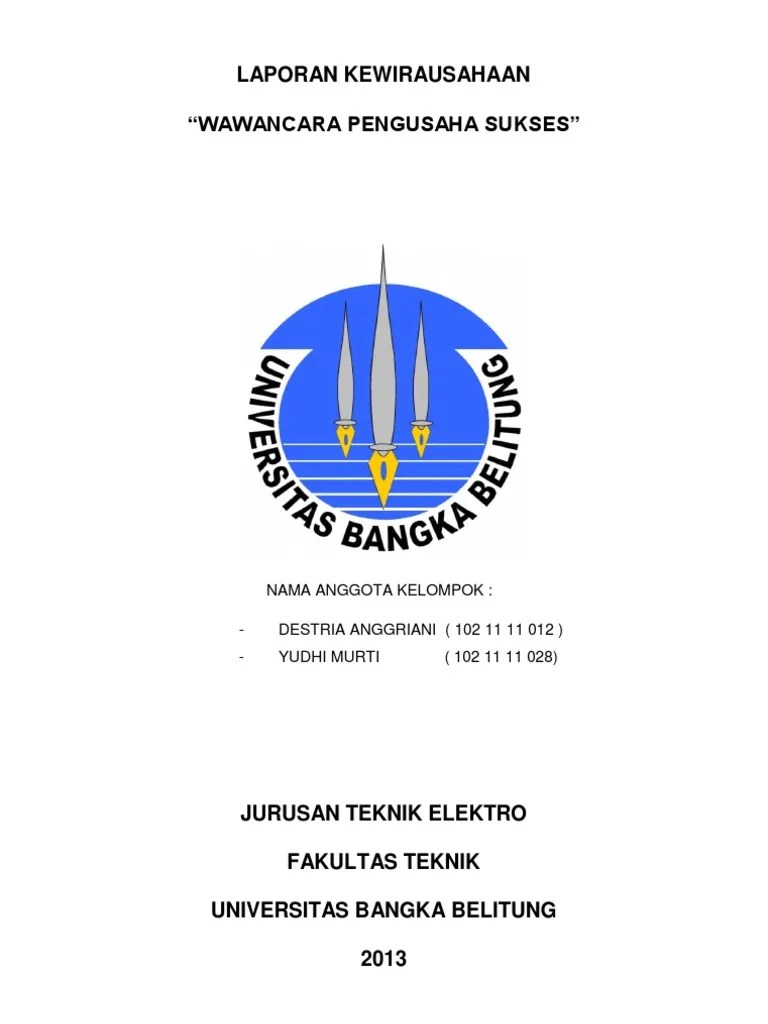 LAPORAN KEWIRAUSAHAAN

"WAWANCARA PENGUSAHA SUKSES"

UNIVERSITAS BANGKA BELITUNG

NAMA ANGGOTA KELOMPOK :

- DESTRIA ANGGRIANI ( 102 11 11 012 )
- YUDHI MURTI ( 102 11 11 028)

JURUSAN TEKNIK ELEKTRO

FAKULTAS TEKNIK

UNIVERSITAS BANGKA BELITUNG

2013